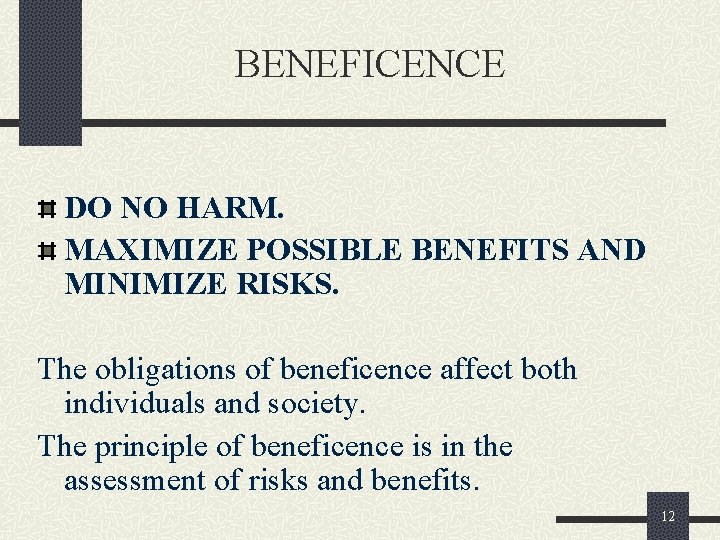 BENEFICENCE

DO NO HARM.

MAXIMIZE POSSIBLE BENEFITS AND MINIMIZE RISKS.

The obligations of beneficence affect both individuals and society.

The principle of beneficence is in the assessment of risks and benefits.

12